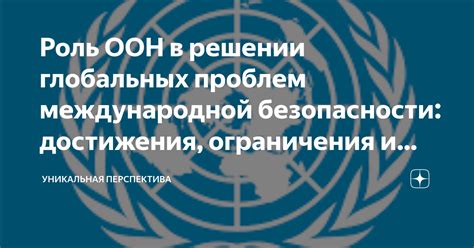 Роль ООН в решении глобальных проблем международной безопасности: достижения, ограничения и...

УНИКАЛЬНАЯ ПЕРСПЕКТИВА